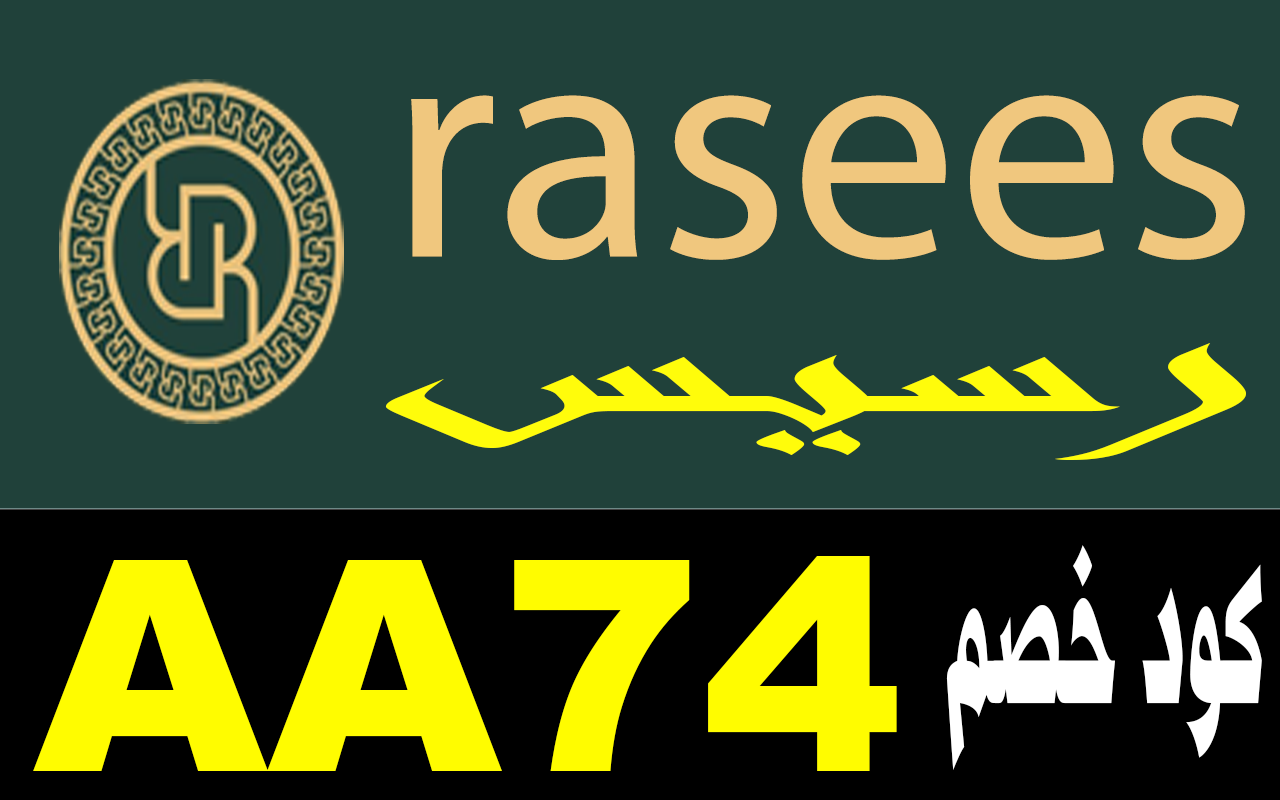 rasees
رسيس
كود خصم AA74